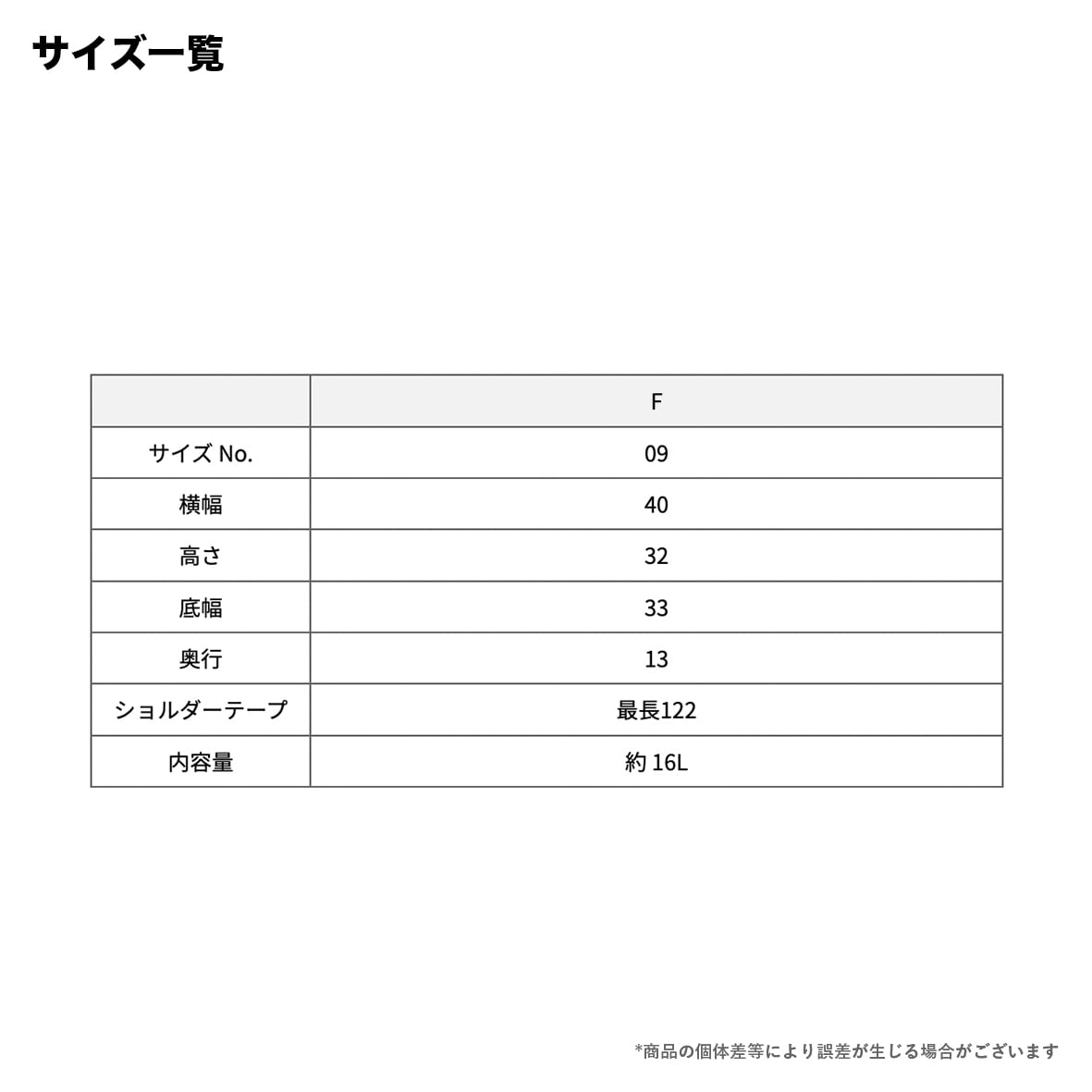 サイズ一覧

| | F |
|---|---|
| サイズ No. | 09 |
| 横幅 | 40 |
| 高さ | 32 |
| 底幅 | 33 |
| 奥行 | 13 |
| ショルダーテープ | 最長122 |
| 内容量 | 約 16L |

*商品の個体差等により誤差が生じる場合がございます